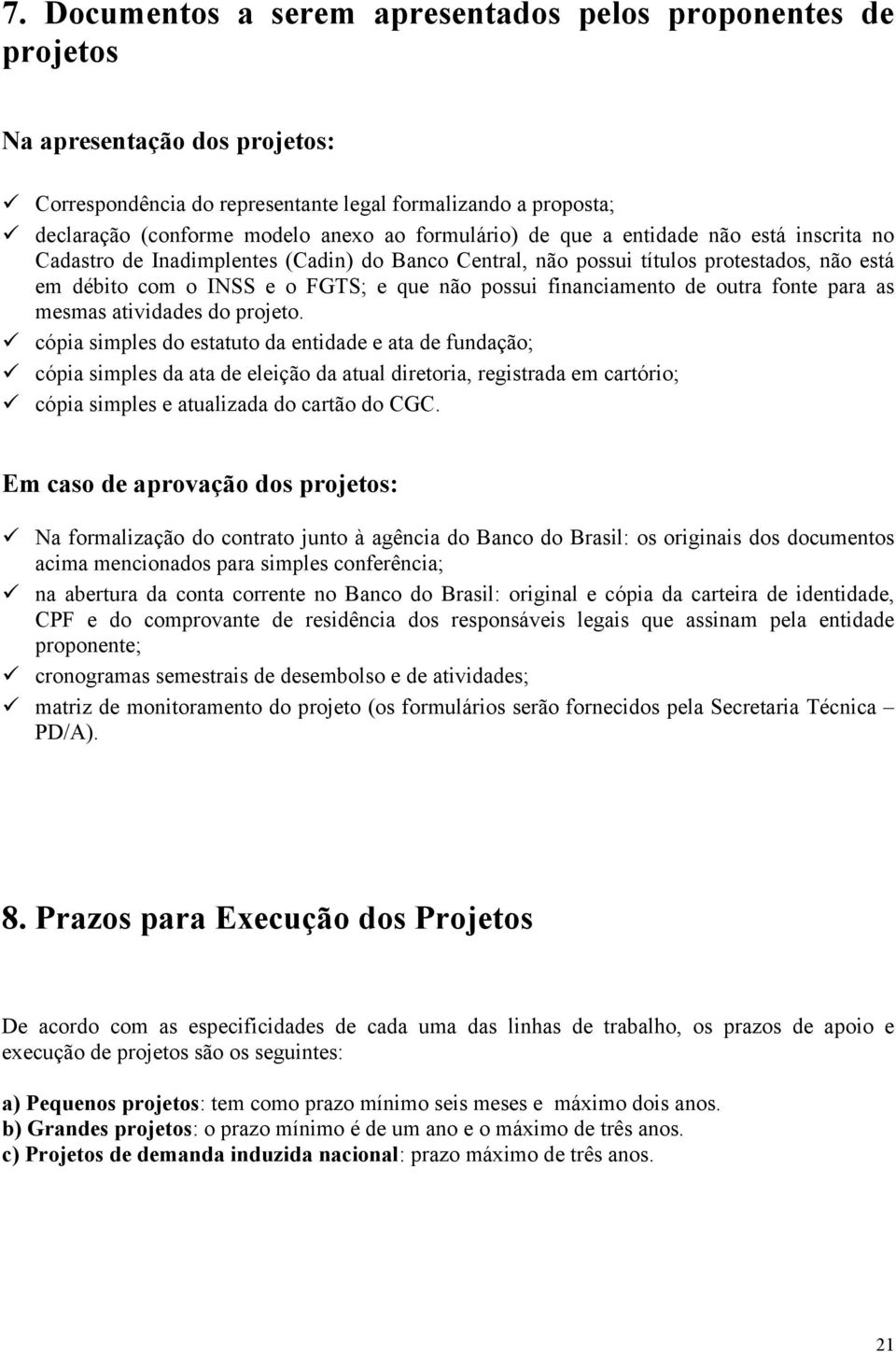 7. Documentos a serem apresentados pelos proponentes de projetos

Na apresentação dos projetos:

✓ Correspondência do representante legal formalizando a proposta;
✓ declaração (conforme modelo anexo ao formulário) de que a entidade não está inscrita no Cadastro de Inadimplentes (Cadin) do Banco Central, não possui títulos protestados, não está em débito com o INSS e o FGTS; e que não possui financiamento de outra fonte para as mesmas atividades do projeto.
✓ cópia simples do estatuto da entidade e ata de fundação;
✓ cópia simples da ata de eleição da atual diretoria, registrada em cartório;
✓ cópia simples e atualizada do cartão do CGC.

Em caso de aprovação dos projetos:

✓ Na formalização do contrato junto à agência do Banco do Brasil: os originais dos documentos acima mencionados para simples conferência;
✓ na abertura da conta corrente no Banco do Brasil: original e cópia da carteira de identidade, CPF e do comprovante de residência dos responsáveis legais que assinam pela entidade proponente;
✓ cronogramas semestrais de desembolso e de atividades;
✓ matriz de monitoramento do projeto (os formulários serão fornecidos pela Secretaria Técnica – PD/A).

8. Prazos para Execução dos Projetos

De acordo com as especificidades de cada uma das linhas de trabalho, os prazos de apoio e execução de projetos são os seguintes:

a) Pequenos projetos: tem como prazo mínimo seis meses e máximo dois anos.
b) Grandes projetos: o prazo mínimo é de um ano e o máximo de três anos.
c) Projetos de demanda induzida nacional: prazo máximo de três anos.

21